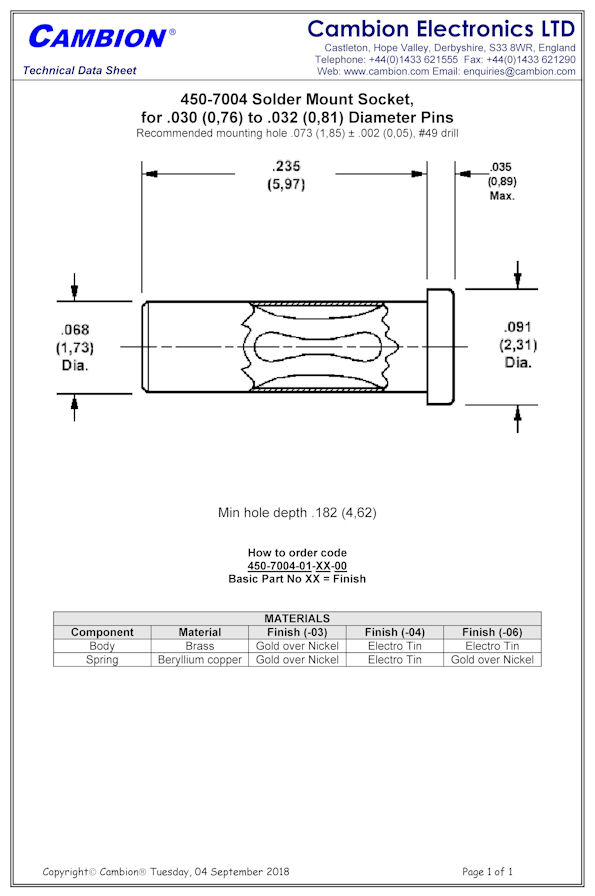 CAMBION®

Technical Data Sheet

Cambion Electronics LTD

Castleton, Hope Valley, Derbyshire, S33 8WR, England
Telephone: +44(0)1433 621555 Fax: +44(0)1433 621290
Web: www.cambion.com Email: enquiries@cambion.com

450-7004 Solder Mount Socket,
for .030 (0,76) to .032 (0,81) Diameter Pins

Recommended mounting hole .073 (1,85) ± .002 (0,05), #49 drill

.235
(5,97)

.035
(0,89)
Max.

.068
(1,73)
Dia.

.091
(2,31)
Dia.

Min hole depth .182 (4,62)

How to order code
450-7004-01-XX-00
Basic Part No XX = Finish

| MATERIALS | | | | |
|---|---|---|---|---|
| Component | Material | Finish (-03) | Finish (-04) | Finish (-06) |
| Body | Brass | Gold over Nickel | Electro Tin | Electro Tin |
| Spring | Beryllium copper | Gold over Nickel | Electro Tin | Gold over Nickel |

Copyright© Cambion® Tuesday, 04 September 2018

Page 1 of 1